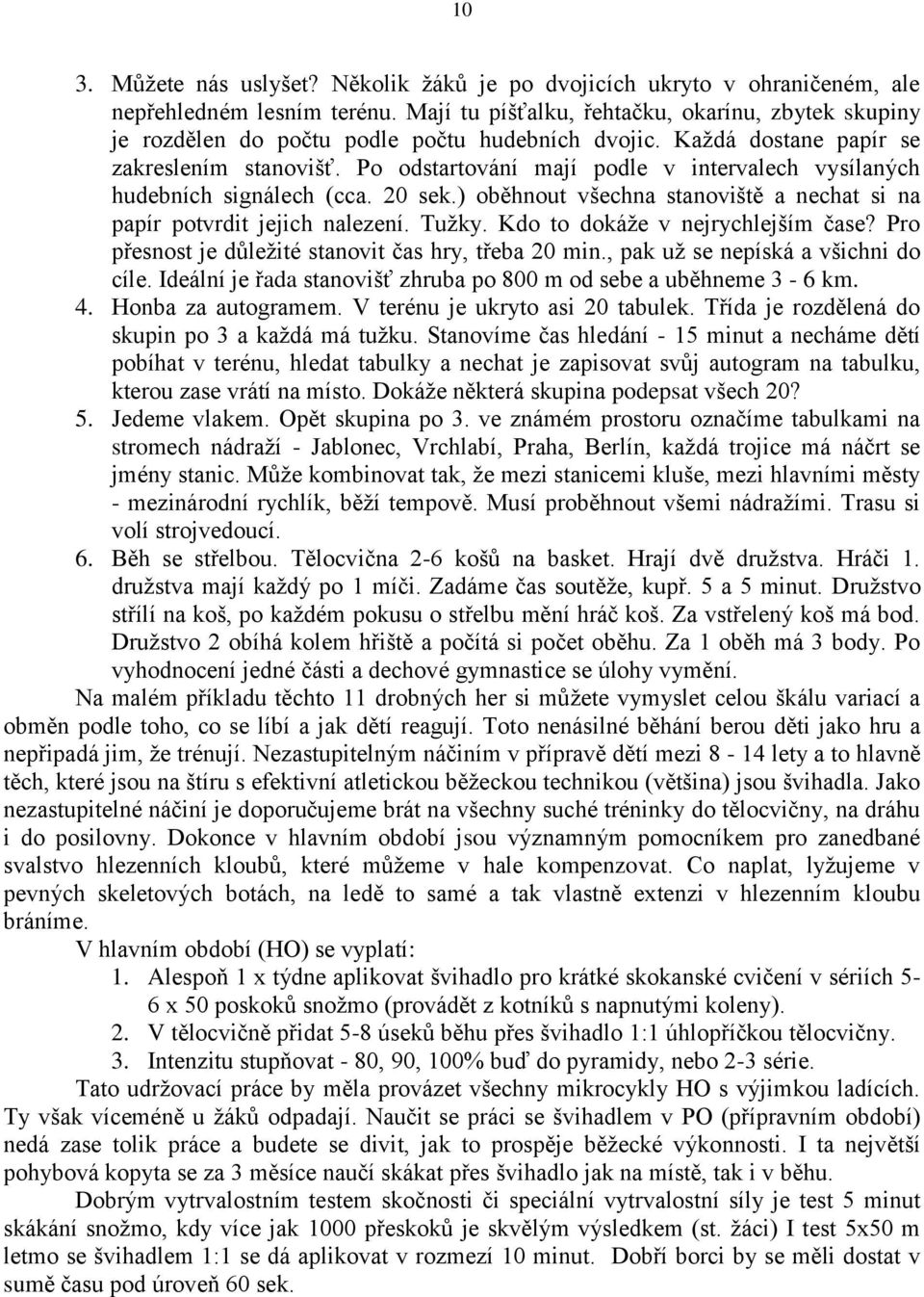 10

3. Můžete nás uslyšet? Několik žáků je po dvojicích ukryto v ohraničeném, ale nepřehledném lesním terénu. Mají tu píšťalku, řehtačku, okarínu, zbytek skupiny je rozdělen do počtu podle počtu hudebních dvojic. Každá dostane papír se zakreslením stanovišť. Po odstartování mají podle v intervalech vysílaných hudebních signálech (cca. 20 sek.) oběhnout všechna stanoviště a nechat si na papír potvrdit jejich nalezení. Tužky. Kdo to dokáže v nejrychlejším čase? Pro přesnost je důležité stanovit čas hry, třeba 20 min., pak už se nepíská a všichni do cíle. Ideální je řada stanovišť zhruba po 800 m od sebe a uběhneme 3 - 6 km.
4. Honba za autogramem. V terénu je ukryto asi 20 tabulek. Třída je rozdělená do skupin po 3 a každá má tužku. Stanovíme čas hledání - 15 minut a necháme dětí pobíhat v terénu, hledat tabulky a nechat je zapisovat svůj autogram na tabulku, kterou zase vrátí na místo. Dokáže některá skupina podepsat všech 20?
5. Jedeme vlakem. Opět skupina po 3. ve známém prostoru označíme tabulkami na stromech nádraží - Jablonec, Vrchlabí, Praha, Berlín, každá trojice má náčrt se jmény stanic. Může kombinovat tak, že mezi stanicemi kluše, mezi hlavními městy - mezinárodní rychlík, běží tempově. Musí proběhnout všemi nádražími. Trasu si volí strojvedoucí.
6. Běh se střelbou. Tělocvična 2-6 košů na basket. Hrají dvě družstva. Hráči 1. družstva mají každý po 1 míči. Zadáme čas soutěže, kupř. 5 a 5 minut. Družstvo střílí na koš, po každém pokusu o střelbu mění hráč koš. Za vstřelený koš má bod. Družstvo 2 obíhá kolem hřiště a počítá si počet oběhu. Za 1 oběh má 3 body. Po vyhodnocení jedné části a dechové gymnastice se úlohy vymění.

Na malém příkladu těchto 11 drobných her si můžete vymyslet celou škálu variací a obměn podle toho, co se líbí a jak dětí reagují. Toto nenásilné běhání berou děti jako hru a nepřipadá jim, že trénují. Nezastupitelným náčiním v přípravě dětí mezi 8 - 14 lety a to hlavně těch, které jsou na štíru s efektivní atletickou běžeckou technikou (většina) jsou švihadla. Jako nezastupitelné náčiní je doporučujeme brát na všechny suché tréninky do tělocvičny, na dráhu i do posilovny. Dokonce v hlavním období jsou významným pomocníkem pro zanedbané svalstvo hlezenních kloubů, které můžeme v hale kompenzovat. Co naplat, lyžujeme v pevných skeletových botách, na ledě to samé a tak vlastně extenzi v hlezenním kloubu bráníme.

V hlavním období (HO) se vyplatí:
1. Alespoň 1 x týdne aplikovat švihadlo pro krátké skokanské cvičení v sériích 5-6 x 50 poskoků snožmo (provádět z kotníků s napnutými koleny).
2. V tělocvičně přidat 5-8 úseků běhu přes švihadlo 1:1 úhlopříčkou tělocvičny.
3. Intenzitu stupňovat - 80, 90, 100% buď do pyramidy, nebo 2-3 série.

Tato udržovací práce by měla provázet všechny mikrocykly HO s výjimkou ladících. Ty však víceméně u žáků odpadají. Naučit se práci se švihadlem v PO (přípravním období) nedá zase tolik práce a budete se divit, jak to prospěje běžecké výkonnosti. I ta největší pohybová kopyta se za 3 měsíce naučí skákat přes švihadlo jak na místě, tak i v běhu.

Dobrým vytrvalostním testem skočnosti či speciální vytrvalostní síly je test 5 minut skákání snožmo, kdy více jak 1000 přeskoků je skvělým výsledkem (st. žáci) I test 5x50 m letmo se švihadlem 1:1 se dá aplikovat v rozmezí 10 minut. Dobří borci by se měli dostat v sumě času pod úroveň 60 sek.